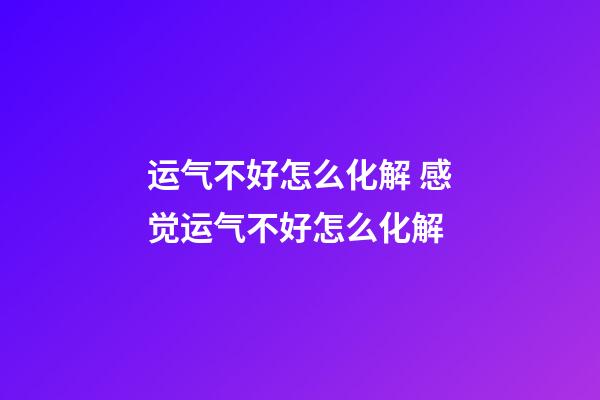 运气不好怎么化解 感觉运气不好怎么化解